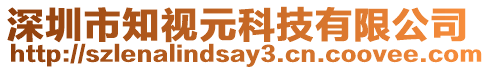 深圳市知视元科技有限公司
http://szlenalindsay3.cn.coovee.com